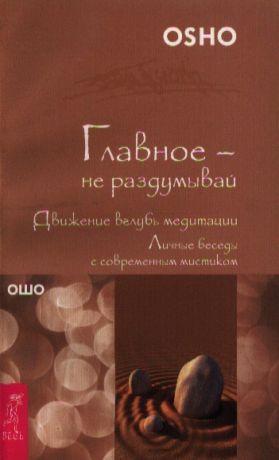 OSHO

Главное – не раздумывай

Движение вглубь медитации

Личные беседы с современным мистиком

ОШО

ВЕСЬ